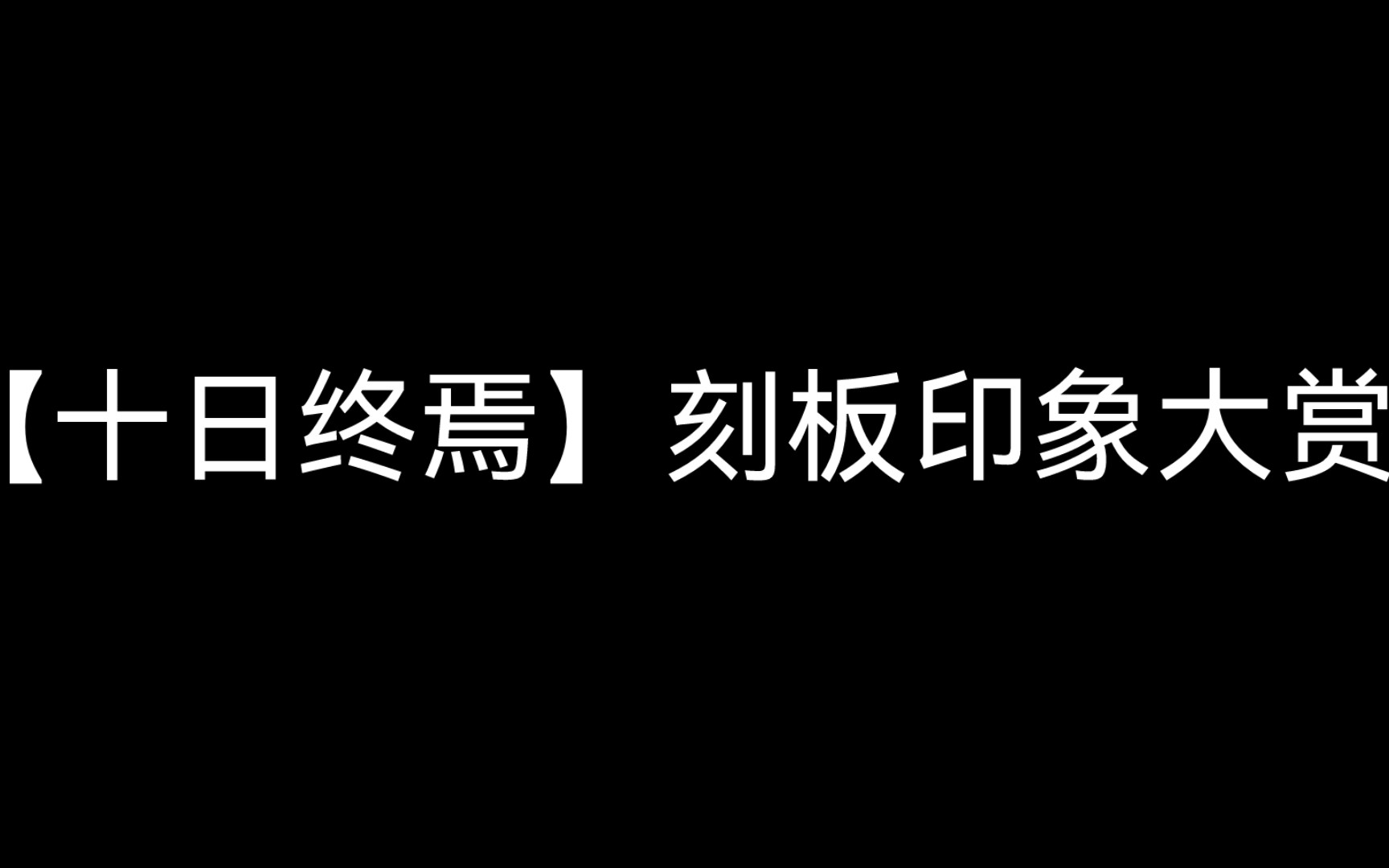 【十日终焉】刻板印象大赏